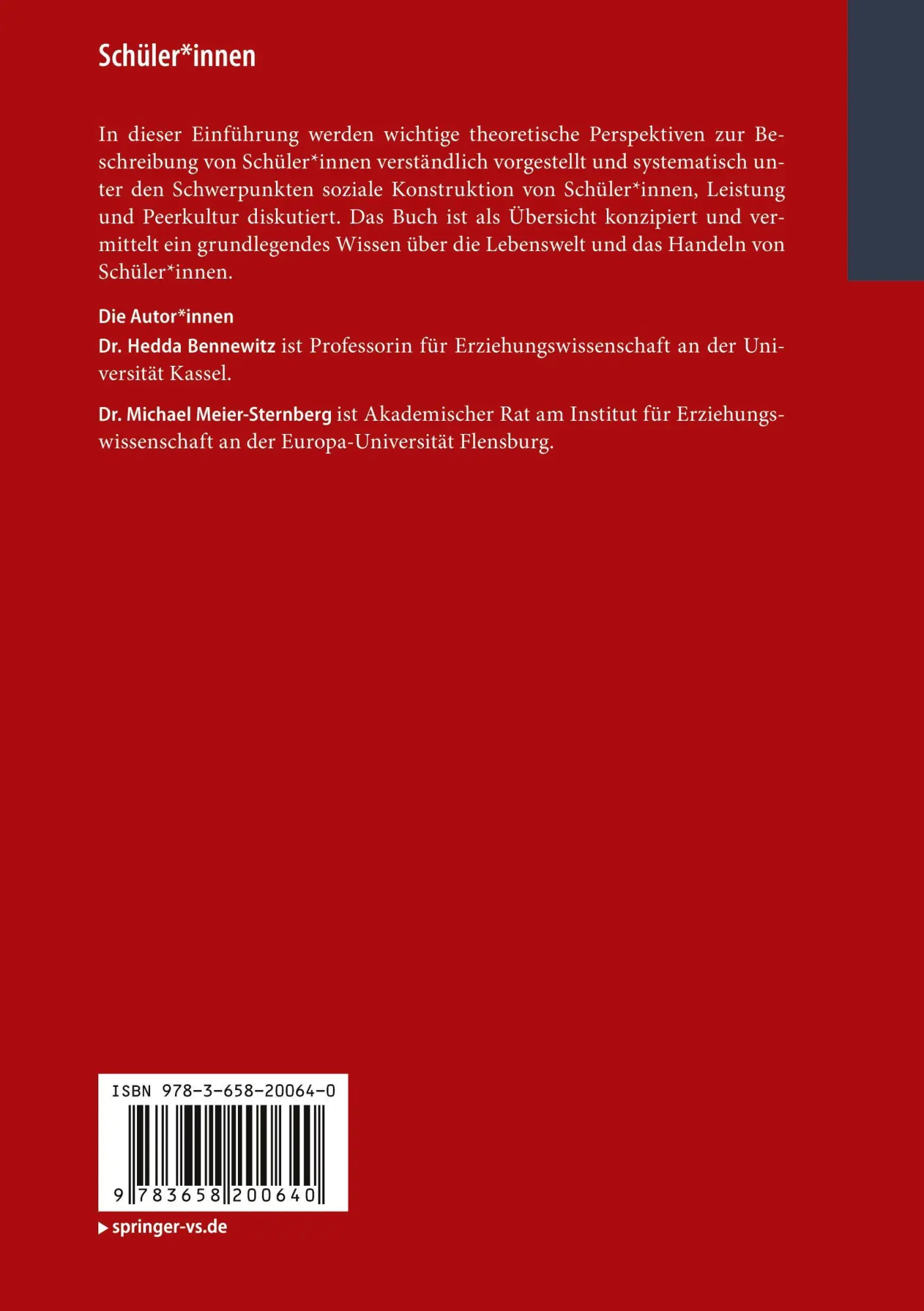 Schüler*innen

In dieser Einführung werden wichtige theoretische Perspektiven zur Beschreibung von Schüler*innen verständlich vorgestellt und systematisch unter den Schwerpunkten soziale Konstruktion von Schüler*innen, Leistung und Peerkultur diskutiert. Das Buch ist als Übersicht konzipiert und vermittelt ein grundlegendes Wissen über die Lebenswelt und das Handeln von Schüler*innen.

Die Autor*innen

Dr. Hedda Bennewitz ist Professorin für Erziehungswissenschaft an der Universität Kassel.

Dr. Michael Meier-Sternberg ist Akademischer Rat am Institut für Erziehungswissenschaft an der Europa-Universität Flensburg.

ISBN 978-3-658-20064-0

9 783658 200640

springer-vs.de